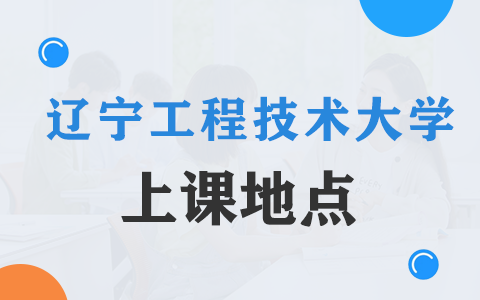 辽宁工程技术大学

上课地点